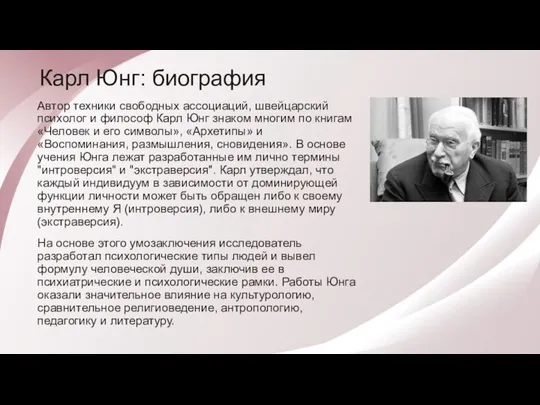 Карл Юнг: биография

Автор техники свободных ассоциаций, швейцарский психолог и философ Карл Юнг знаком многим по книгам «Человек и его символы», «Архетипы» и «Воспоминания, размышления, сновидения». В основе учения Юнга лежат разработанные им лично термины "интроверсия" и "экстраверсия". Карл утверждал, что каждый индивидуум в зависимости от доминирующей функции личности может быть обращен либо к своему внутреннему Я (интроверсия), либо к внешнему миру (экстраверсия).

На основе этого умозаключения исследователь разработал психологические типы людей и вывел формулу человеческой души, заключив ее в психиатрические и психологические рамки. Работы Юнга оказали значительное влияние на культурологию, сравнительное религиоведение, антропологию, педагогику и литературу.